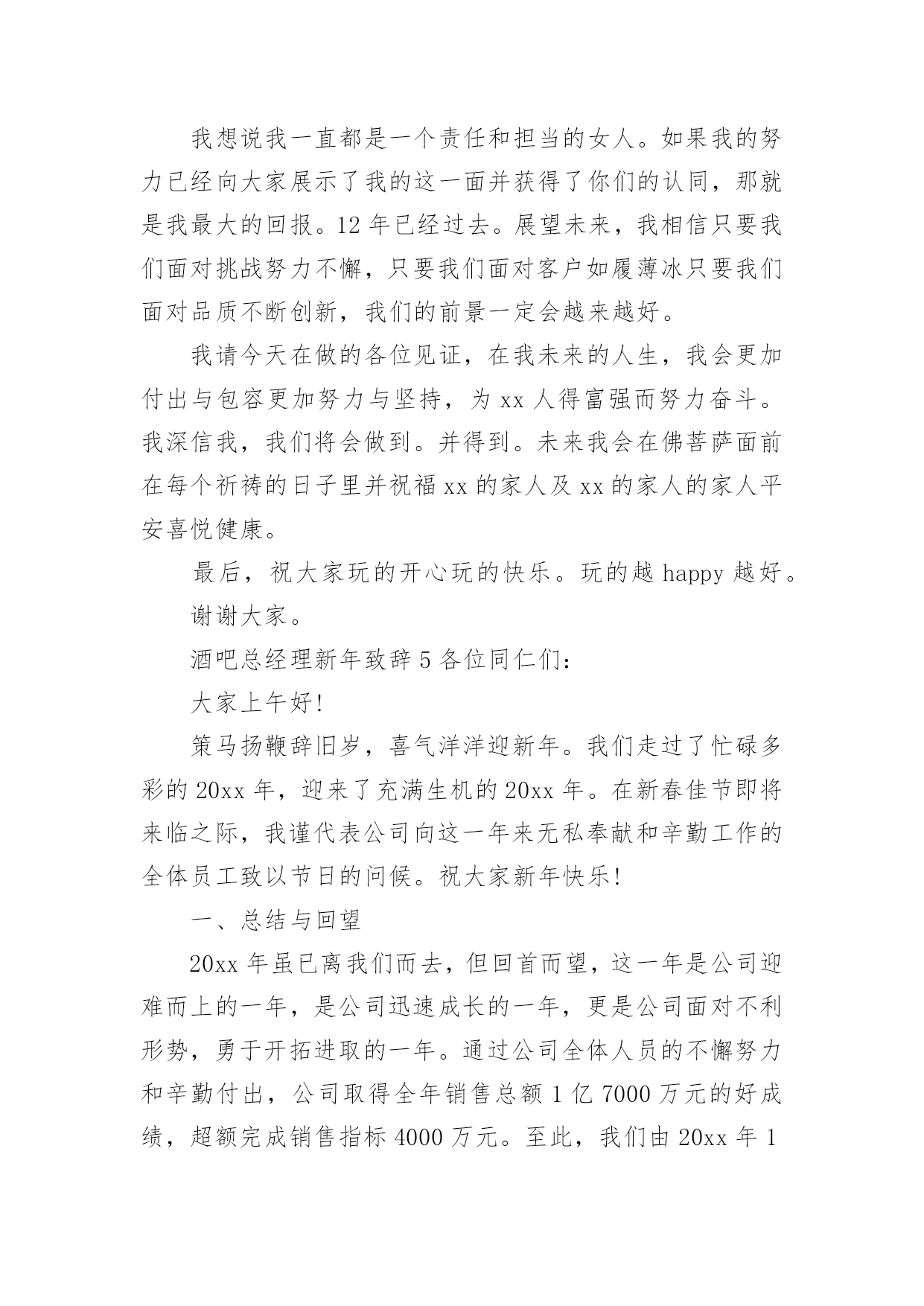 我想说我一直都是一个责任和担当的女人。如果我的努力已经向大家展示了我的这一面并获得了你们的认同，那就是我最大的回报。12 年已经过去。展望未来，我相信只要我们面对挑战努力不懈，只要我们面对客户如履薄冰只要我们面对品质不断创新，我们的前景一定会越来越好。

我请今天在做的各位见证，在我未来的人生，我会更加付出与包容更加努力与坚持，为 xx 人得富强而努力奋斗。我深信我，我们将会做到。并得到。未来我会在佛菩萨面前在每个祈祷的日子里并祝福 xx 的家人及 xx 的家人的家人平安喜悦健康。

最后，祝大家玩的开心玩的快乐。玩的越 happy 越好。

谢谢大家。

酒吧总经理新年致辞 5 各位同仁们：

大家上午好!

策马扬鞭辞旧岁，喜气洋洋迎新年。我们走过了忙碌多彩的 20xx 年，迎来了充满生机的 20xx 年。在新春佳节即将来临之际，我谨代表公司向这一年来无私奉献和辛勤工作的全体员工致以节日的问候。祝大家新年快乐!

一、总结与回望

20xx 年虽已离我们而去，但回首而望，这一年是公司迎难而上的一年，是公司迅速成长的一年，更是公司面对不利形势，勇于开拓进取的一年。通过公司全体人员的不懈努力和辛勤付出，公司取得全年销售总额 1 亿 7000 万元的好成绩，超额完成销售指标 4000 万元。至此，我们由 20xx 年 1